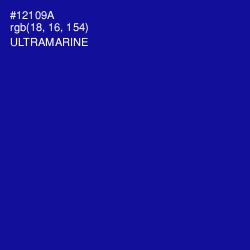 #12109A
rgb(18, 16, 154)
ULTRAMARINE